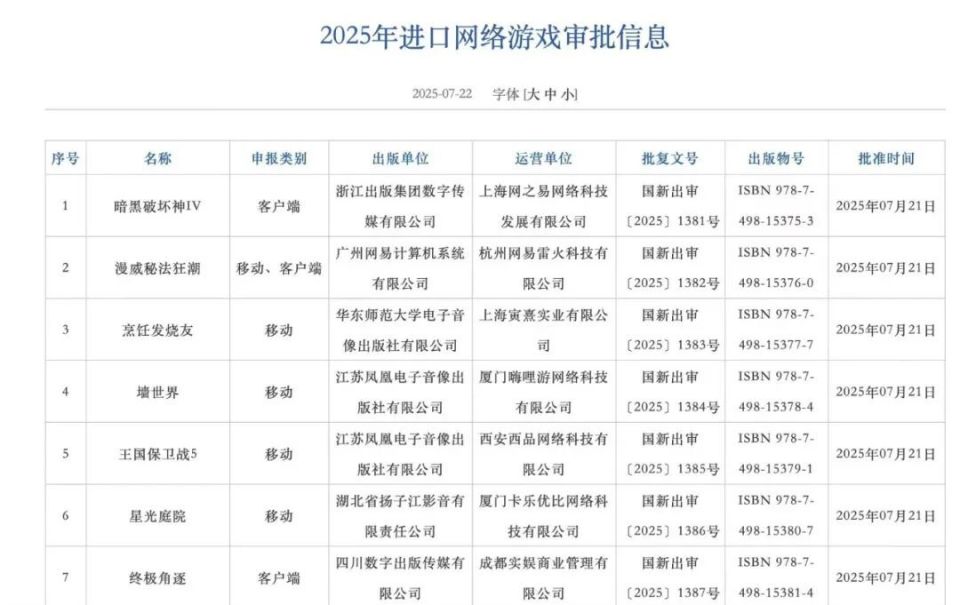 2025年进口网络游戏审批信息

2025-07-22 字体 [大 中 小]

| 序号 | 名称 | 申报类别 | 出版单位 | 运营单位 | 批复文号 | 出版物号 | 批准时间 |
|---|---|---|---|---|---|---|---|
| 1 | 暗黑破坏神IV | 客户端 | 浙江出版集团数字传媒有限公司 | 上海网之易网络科技发展有限公司 | 国新出审〔2025〕1381号 | ISBN 978-7-498-15375-3 | 2025年07月21日 |
| 2 | 漫威秘法狂潮 | 移动、客户端 | 广州网易计算机系统有限公司 | 杭州网易雷火科技有限公司 | 国新出审〔2025〕1382号 | ISBN 978-7-498-15376-0 | 2025年07月21日 |
| 3 | 烹饪发烧友 | 移动 | 华东师范大学电子音像出版社有限公司 | 上海寅熹实业有限公司 | 国新出审〔2025〕1383号 | ISBN 978-7-498-15377-7 | 2025年07月21日 |
| 4 | 墙世界 | 移动 | 江苏凤凰电子音像出版社有限公司 | 厦门嗨哩游网络科技有限公司 | 国新出审〔2025〕1384号 | ISBN 978-7-498-15378-4 | 2025年07月21日 |
| 5 | 王国保卫战5 | 移动 | 江苏凤凰电子音像出版社有限公司 | 西安西品网络科技有限公司 | 国新出审〔2025〕1385号 | ISBN 978-7-498-15379-1 | 2025年07月21日 |
| 6 | 星光庭院 | 移动 | 湖北省扬子江影音有限责任公司 | 厦门卡乐优比网络科技有限公司 | 国新出审〔2025〕1386号 | ISBN 978-7-498-15380-7 | 2025年07月21日 |
| 7 | 终极角逐 | 客户端 | 四川数字出版传媒有限公司 | 成都实娱商业管理有限公司 | 国新出审〔2025〕1387号 | ISBN 978-7-498-15381-4 | 2025年07月21日 |